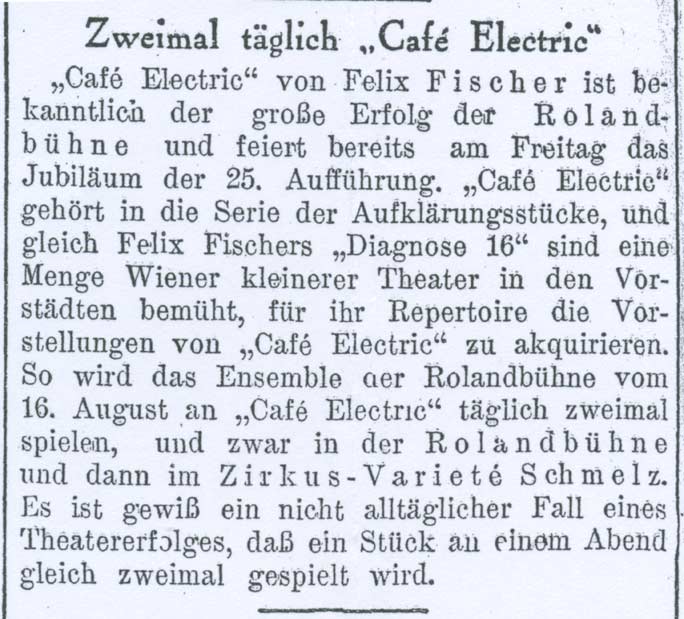 Zweimal täglich „Café Electric“

„Café Electric“ von Felix Fischer ist bekanntlich der große Erfolg der Rolandbühne und feiert bereits am Freitag das Jubiläum der 25. Aufführung. „Café Electric“ gehört in die Serie der Aufklärungsstücke, und gleich Felix Fischers „Diagnose 16“ sind eine Menge Wiener kleinerer Theater in den Vorstädten bemüht, für ihr Repertoire die Vorstellungen von „Café Electric“ zu akquirieren. So wird das Ensemble aer Rolandbühne vom 16. August an „Café Electric“ täglich zweimal spielen, und zwar in der Rolandbühne und dann im Zirkus-Varieté Schmelz. Es ist gewiß ein nicht alltäglicher Fall eines Theatererfolges, daß ein Stück an einem Abend gleich zweimal gespielt wird.